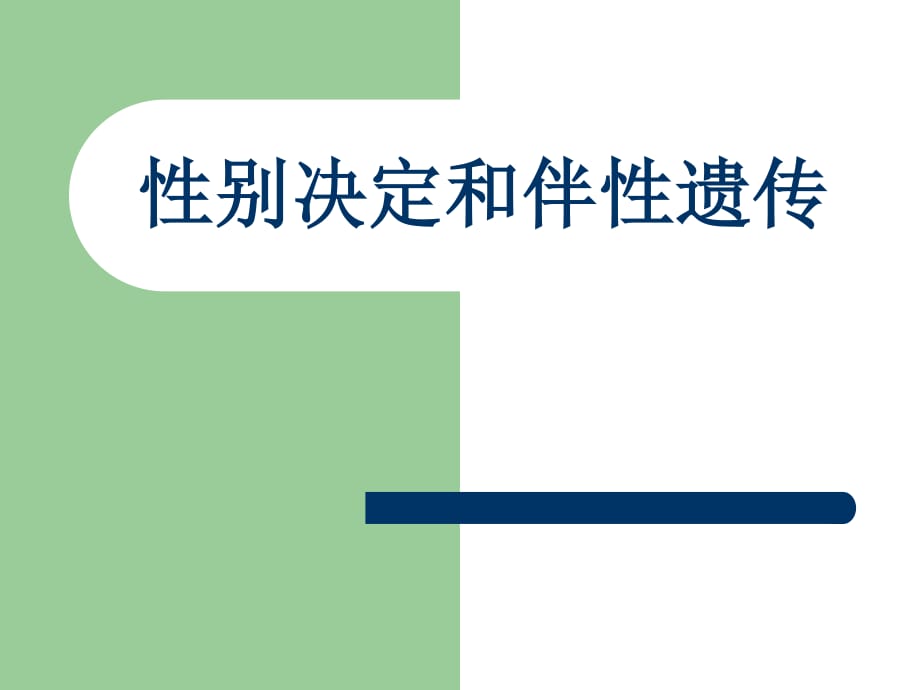 性别决定和伴性遗传